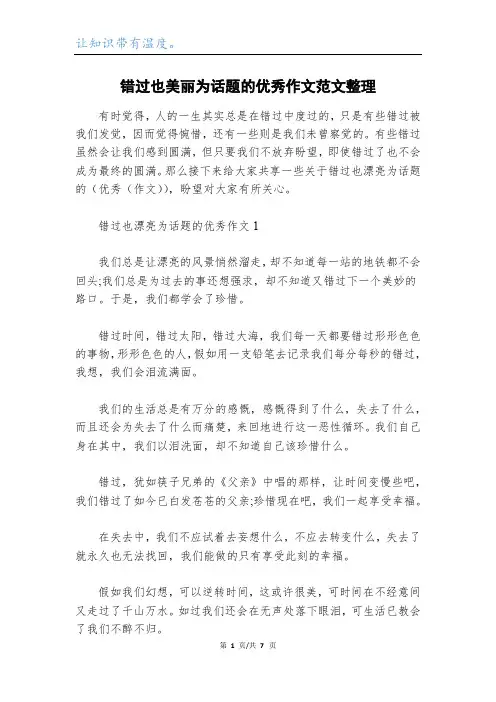 让知识带有温度。

错过也美丽为话题的优秀作文范文整理

有时觉得，人的一生其实总是在错过中度过的，只是有些错过被我们发觉，因而觉得惋惜，还有一些则是我们未曾察觉的。有些错过虽然会让我们感到圆满，但只要我们不放弃盼望，即使错过了也不会成为最终的圆满。那么接下来给大家共享一些关于错过也漂亮为话题的（优秀（作文）），盼望对大家有所关心。

错过也漂亮为话题的优秀作文 1

我们总是让漂亮的风景悄然溜走，却不知道每一站的地铁都不会回头;我们总是为过去的事还想强求，却不知道又错过下一个美妙的路口。于是，我们都学会了珍惜。

错过时间，错过太阳，错过大海，我们每一天都要错过形形色色的事物，形形色色的人，假如用一支铅笔去记录我们每分每秒的错过，我想，我们会泪流满面。

我们的生活总是有万分的感慨，感慨得到了什么，失去了什么，而且还会为失去了什么而痛楚，来回地进行这一恶性循环。我们自己身在其中，我们以泪洗面，却不知道自己该珍惜什么。

错过，犹如筷子兄弟的《父亲》中唱的那样，让时间变慢些吧，我们错过了如今已白发苍苍的父亲;珍惜现在吧，我们一起享受幸福。

在失去中，我们不应试着去妄想什么，不应去转变什么，失去了就永久也无法找回，我们能做的只有享受此刻的幸福。

假如我们幻想，可以逆转时间，这或许很美，可时间在不经意间又走过了千山万水。如过我们还会在无声处落下眼泪，可生活已教会了我们不醉不归。

第 1 页/共 7 页